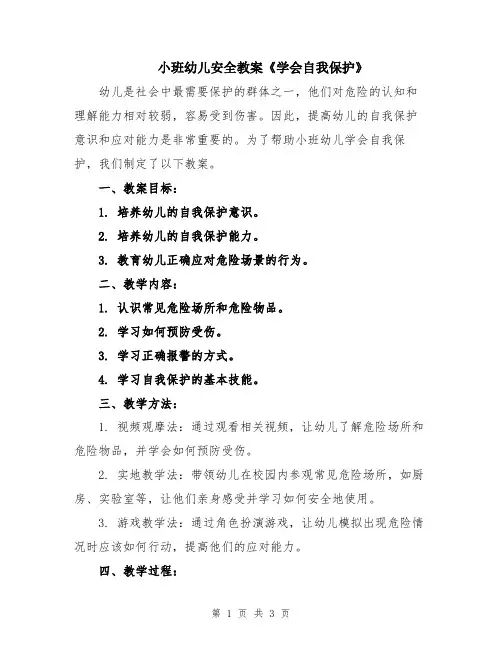 小班幼儿安全教案《学会自我保护》

幼儿是社会中最需要保护的群体之一，他们对危险的认知和理解能力相对较弱，容易受到伤害。因此，提高幼儿的自我保护意识和应对能力是非常重要的。为了帮助小班幼儿学会自我保护，我们制定了以下教案。

一、教案目标：

1. 培养幼儿的自我保护意识。

2. 培养幼儿的自我保护能力。

3. 教育幼儿正确应对危险场景的行为。

二、教学内容：

1. 认识常见危险场所和危险物品。

2. 学习如何预防受伤。

3. 学习正确报警的方式。

4. 学习自我保护的基本技能。

三、教学方法：

1. 视频观摩法：通过观看相关视频，让幼儿了解危险场所和危险物品，并学会如何预防受伤。

2. 实地教学法：带领幼儿在校园内参观常见危险场所，如厨房、实验室等，让他们亲身感受并学习如何安全地使用。

3. 游戏教学法：通过角色扮演游戏，让幼儿模拟出现危险情况时应该如何行动，提高他们的应对能力。

四、教学过程：

第 1 页 共 3 页